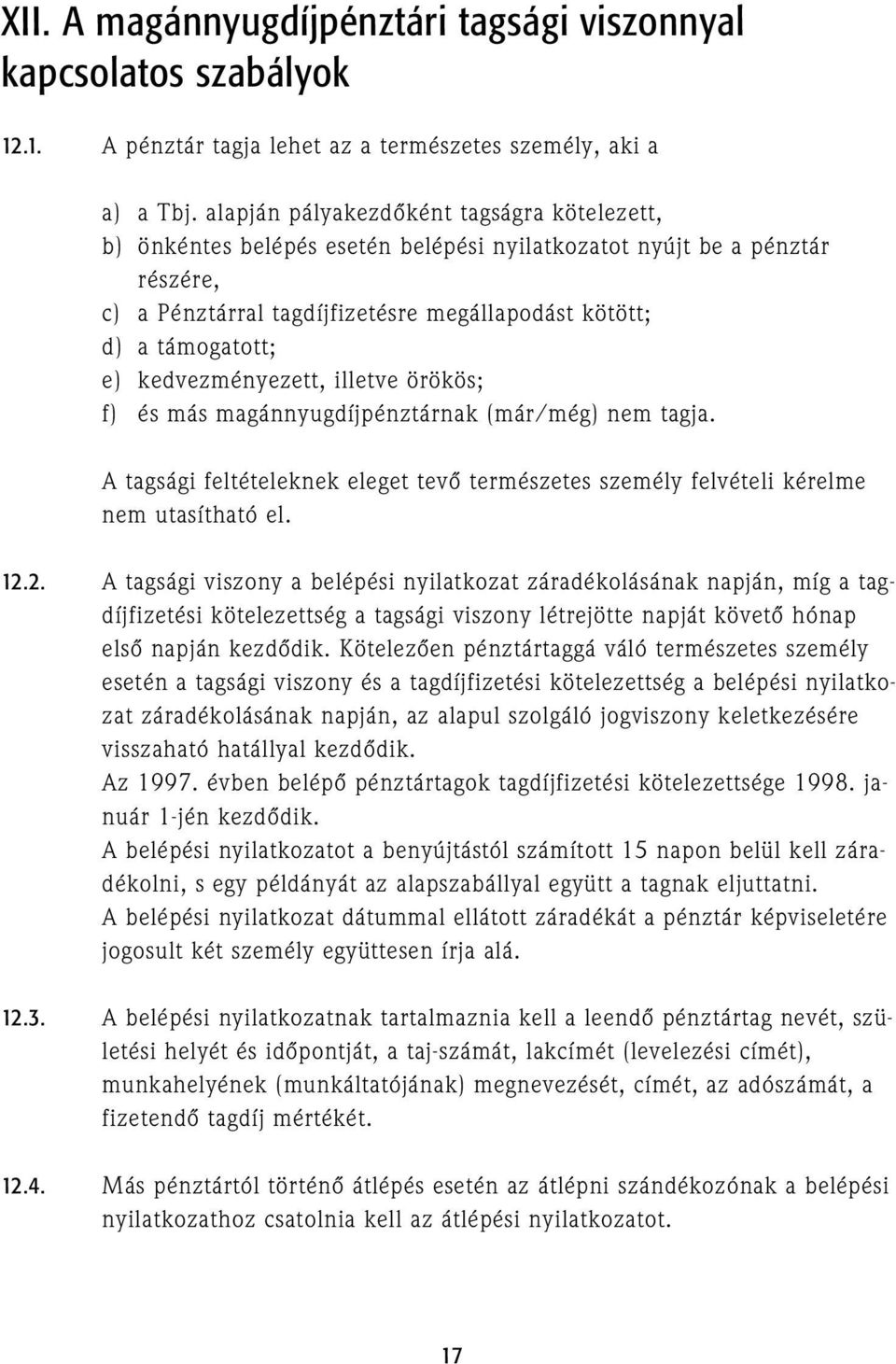 XII. A magánnyugdíjpénztári tagsági viszonnyal kapcsolatos szabályok

12.1. A pénztár tagja lehet az a természetes személy, aki a

a) a Tbj. alapján pályakezdőként tagságra kötelezett,
b) önkéntes belépés esetén belépési nyilatkozatot nyújt be a pénztár részére,
c) a Pénztárral tagdíjfizetésre megállapodást kötött;
d) a támogatott;
e) kedvezményezett, illetve örökös;
f) és más magánnyugdíjpénztárnak (már/még) nem tagja.

A tagsági feltételeknek eleget tevő természetes személy felvételi kérelme nem utasítható el.

12.2. A tagsági viszony a belépési nyilatkozat záradékolásának napján, míg a tagdíjfizetési kötelezettség a tagsági viszony létrejötte napját követő hónap első napján kezdődik. Kötelezően pénztártaggá váló természetes személy esetén a tagsági viszony és a tagdíjfizetési kötelezettség a belépési nyilatkozat záradékolásának napján, az alapul szolgáló jogviszony keletkezésére visszaható hatállyal kezdődik.
Az 1997. évben belépő pénztártagok tagdíjfizetési kötelezettsége 1998. január 1-jén kezdődik.
A belépési nyilatkozatot a benyújtástól számított 15 napon belül kell záradékolni, s egy példányát az alapszabállyal együtt a tagnak eljuttatni.
A belépési nyilatkozat dátummal ellátott záradékát a pénztár képviseletére jogosult két személy együttesen írja alá.

12.3. A belépési nyilatkozatnak tartalmaznia kell a leendő pénztártag nevét, születési helyét és időpontját, a taj-számát, lakcímét (levelezési címét), munkahelyének (munkáltatójának) megnevezését, címét, az adószámát, a fizetendő tagdíj mértékét.

12.4. Más pénztártól történő átlépés esetén az átlépni szándékozónak a belépési nyilatkozathoz csatolnia kell az átlépési nyilatkozatot.

17